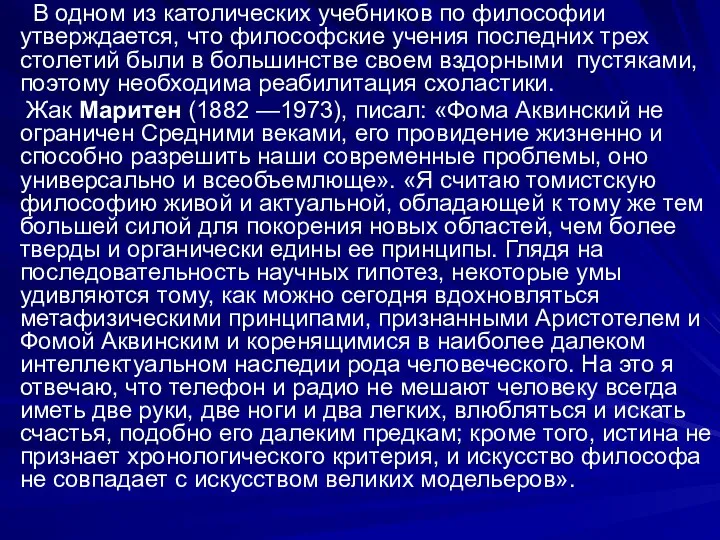 В одном из католических учебников по философии утверждается, что философские учения последних трех столетий были в большинстве своем вздорными пустяками, поэтому необходима реабилитация схоластики.

Жак Маритен (1882 —1973), писал: «Фома Аквинский не ограничен Средними веками, его провидение жизненно и способно разрешить наши современные проблемы, оно универсально и всеобъемлюще». «Я считаю томистскую философию живой и актуальной, обладающей к тому же тем большей силой для покорения новых областей, чем более тверды и органически едины ее принципы. Глядя на последовательность научных гипотез, некоторые умы удивляются тому, как можно сегодня вдохновляться метафизическими принципами, признанными Аристотелем и Фомой Аквинским и коренящимися в наиболее далеком интеллектуальном наследии рода человеческого. На это я отвечаю, что телефон и радио не мешают человеку всегда иметь две руки, две ноги и два легких, влюбляться и искать счастья, подобно его далеким предкам; кроме того, истина не признает хронологического критерия, и искусство философа не совпадает с искусством великих модельеров».